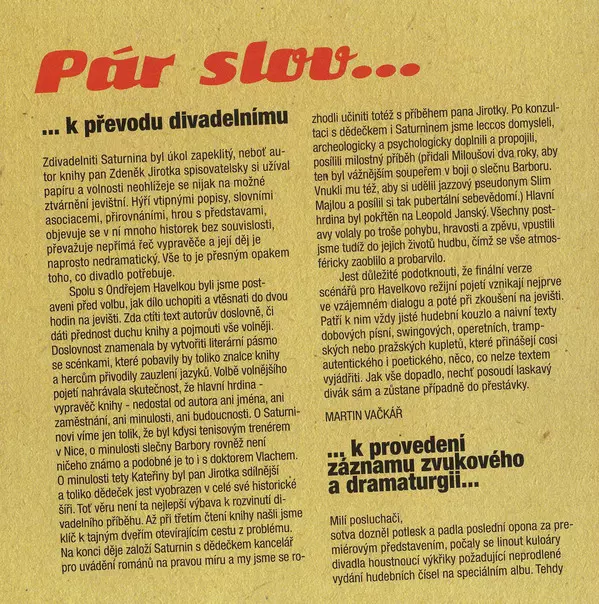 Pár slov...

... k převodu divadelnímu

Zdivadelniti Saturnina byl úkol zapeklitý, neboť autor knihy pan Zdeněk Jirotka spisovatelsky si užíval papíru a volnosti neohlížeje se nijak na možné ztvárnění jevištní. Hýří vtipnými popisy, slovními asociacemi, přirovnáními, hrou s představami, objevuje se v ní mnoho historek bez souvislosti, převažuje nepřímá řeč vypravěče a její děj je naprosto nedramatický. Vše to je přesným opakem toho, co divadlo potřebuje.

Spolu s Ondřejem Havelkou byli jsme postaveni před volbu, jak dílo uchopiti a vtěsnati do dvou hodin na jevišti. Zda ctíti text autorův doslovně, či dáti přednost duchu knihy a pojmouti vše volněji. Doslovnost znamenala by vytvořiti literární pásmo se scénkami, které pobavily by toliko znalce knihy a hercům přivodily zauzlení jazyků. Volbě volnějšího pojetí nahrávala skutečnost, že hlavní hrdina - vypravěč knihy - nedostal od autora ani jména, ani zaměstnání, ani minulosti, ani budoucnosti. O Saturninovi víme jen tolik, že byl kdysi tenisovým trenérem v Nice, o minulosti slečny Barbory rovněž není ničeho známo a podobné je to i s doktorem Vlachem. O minulosti tety Kateřiny byl pan Jirotka sdílnější a toliko dědeček jest vyobrazen v celé své historické šíři. Toť věru není ta nejlepší výbava k rozvinutí divadelního příběhu. Až při třetím čtení knihy našli jsme klíč k tajným dveřím otevírajícím cestu z problému. Na konci děje založí Saturnin s dědečkem kancelář pro uvádění románů na pravou míru a my jsme se rozhodli učiniti totéž s příběhem pana Jirotky. Po konzultaci s dědečkem i Saturninem jsme leccos domysleli, archeologicky a psychologicky doplnili a propojili, posílili milostný příběh (přidali Miloušovi dva roky, aby ten byl vážnějším soupeřem v boji o slečnu Barboru. Vnukli mu též, aby si udělil jazzový pseudonym Slim Majlou a posílil si tak pubertální sebevědomí.) Hlavní hrdina byl pokřtěn na Leopold Janský. Všechny postavy volaly po troše pohybu, hravosti a zpěvu, vpustili jsme tudíž do jejich životů hudbu, čímž se vše atmosféricky zaoblilo a probarvilo.

Jest důležité podotknouti, že finální verze scénářů pro Havelkovo režijní pojetí vznikají nejprve ve vzájemném dialogu a poté při zkoušení na jevišti. Patří k nim vždy jisté hudební kouzlo a naivní texty dobových písní, swingových, operetních, trampských nebo pražských kupletů, které přinášejí cosi autentického i poetického, něco, co nelze textem vyjádřiti. Jak vše dopadlo, nechť posoudí laskavý divák sám a zůstane případně do přestávky.

MARTIN VAČKÁŘ

... k provedení záznamu zvukového a dramaturgii...

Milí posluchači,
sotva dozněl potlesk a padla poslední opona za premiérovým představením, počaly se linout kuloáry divadla houstnoucí výkřiky požadující neprodlené vydání hudebních čísel na speciálním albu. Tehdy